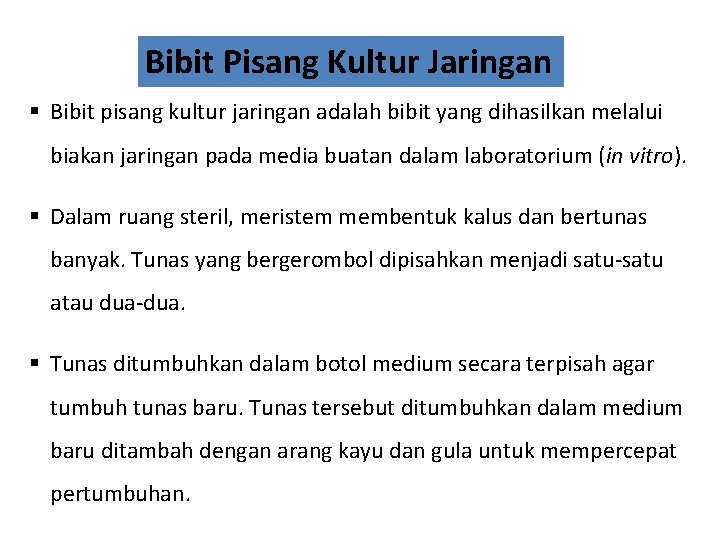 Bibit Pisang Kultur Jaringan

▪ Bibit pisang kultur jaringan adalah bibit yang dihasilkan melalui biakan jaringan pada media buatan dalam laboratorium (in vitro).

▪ Dalam ruang steril, meristem membentuk kalus dan bertunas banyak. Tunas yang bergerombol dipisahkan menjadi satu-satu atau dua-dua.

▪ Tunas ditumbuhkan dalam botol medium secara terpisah agar tumbuh tunas baru. Tunas tersebut ditumbuhkan dalam medium baru ditambah dengan arang kayu dan gula untuk mempercepat pertumbuhan.